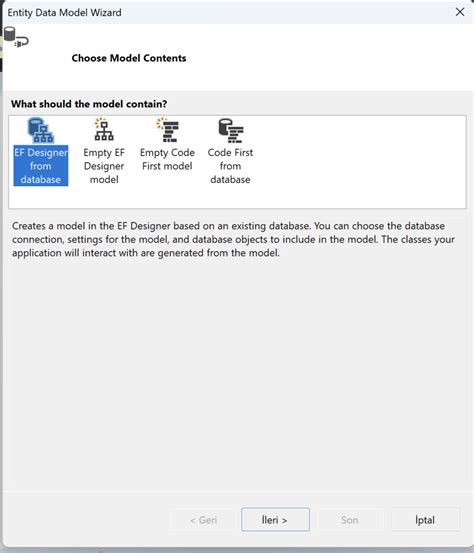 Entity Data Model Wizard

Choose Model Contents

What should the model contain?

EF Designer from database

Empty EF Designer model

Empty Code First model

Code First from database

Creates a model in the EF Designer based on an existing database. You can choose the database connection, settings for the model, and database objects to include in the model. The classes your application will interact with are generated from the model.

< Geri

İleri >

Son

İptal